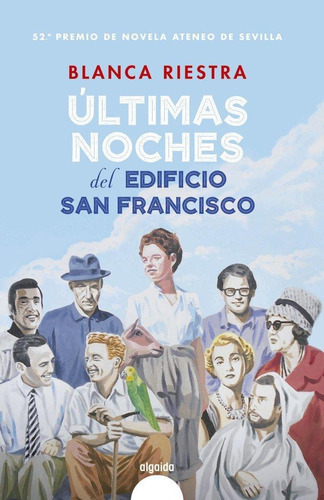 52.º PREMIO DE NOVELA ATENEO DE SEVILLA

BLANCA RIESTRA

ÚLTIMAS NOCHES del EDIFICIO SAN FRANCISCO

algaida